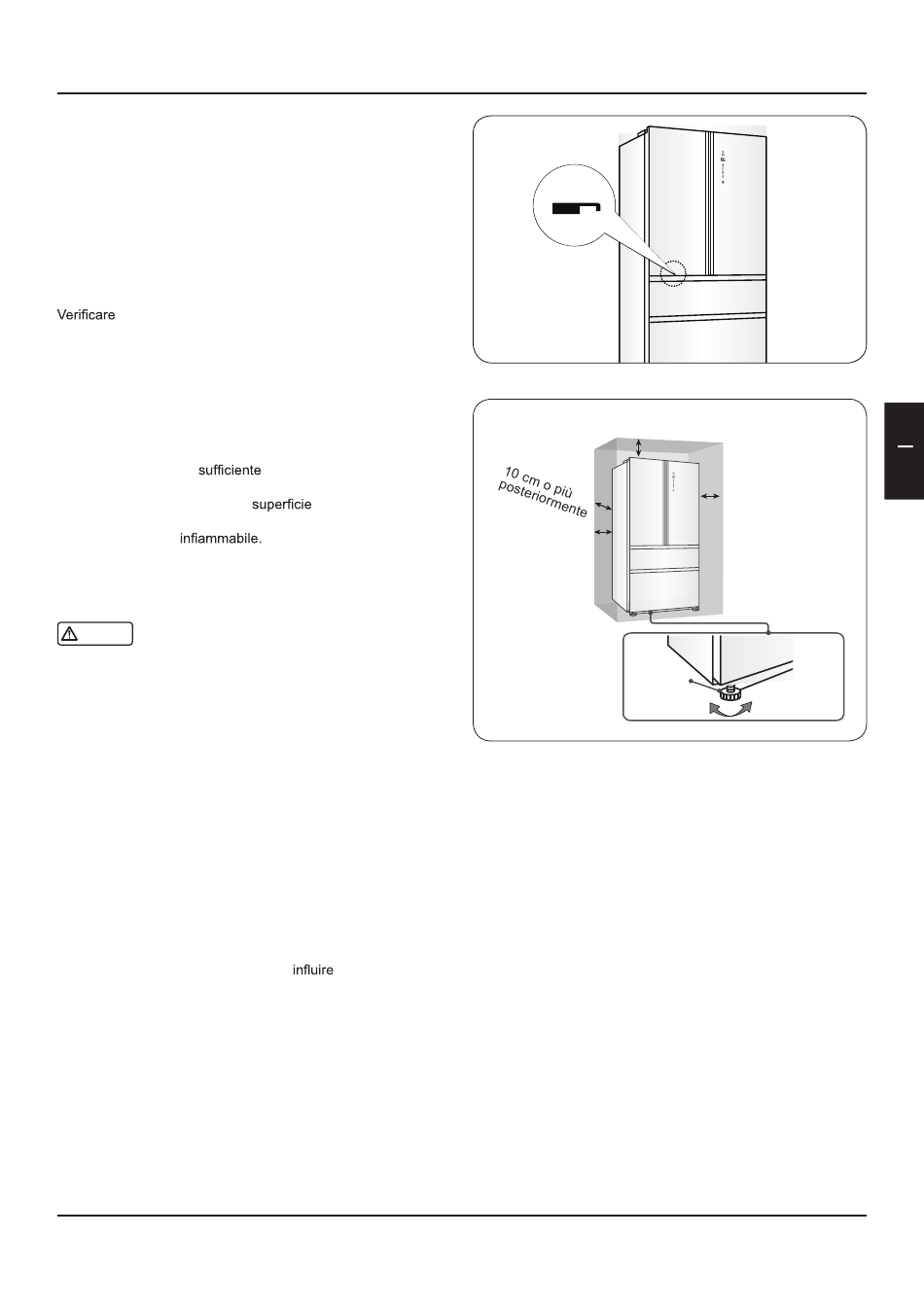 Verificare

sufficiente

superficie

infiammabile.

influire

10 cm o più posteriormente